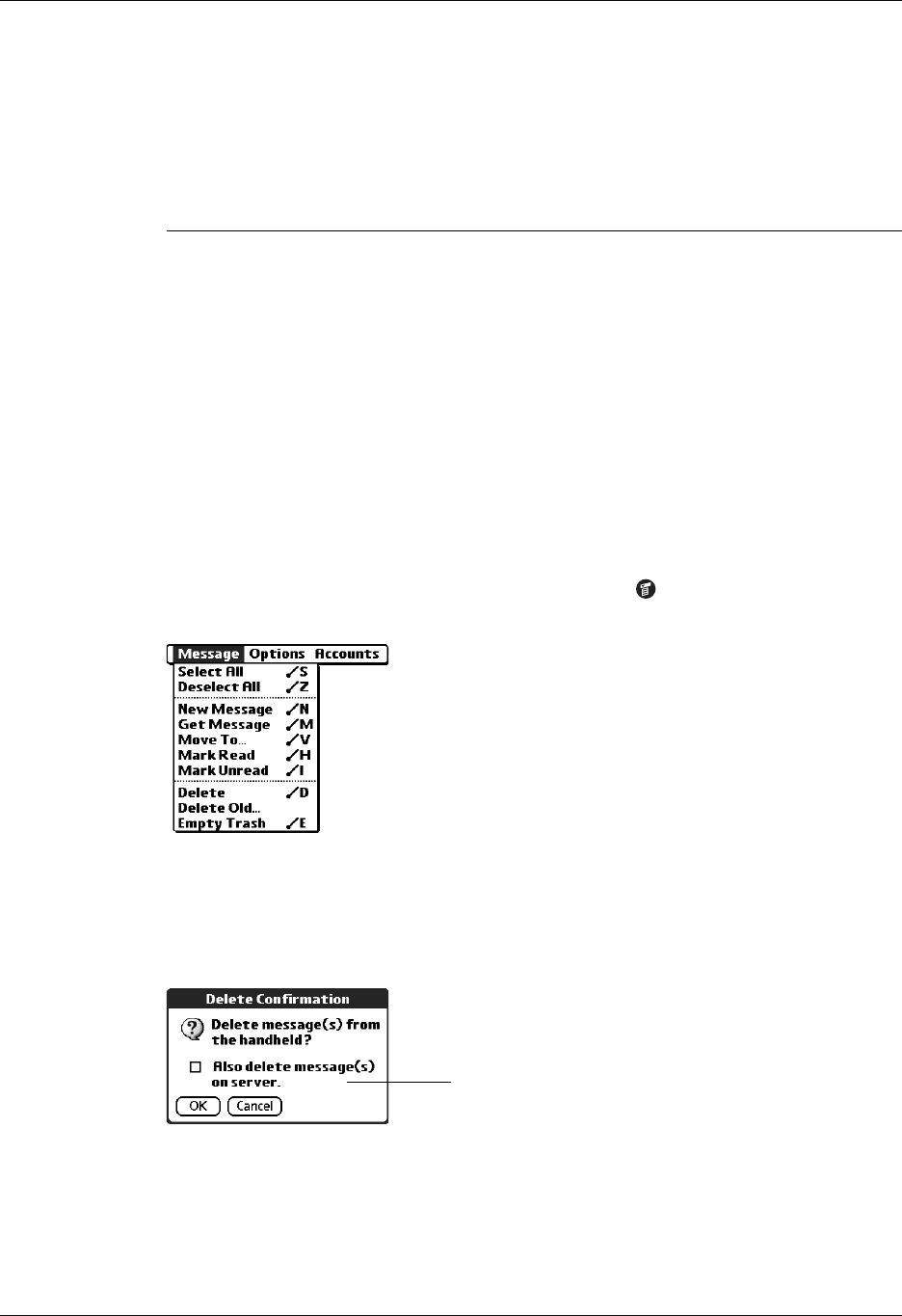 Message Options Accounts
Select All ✓S
Deselect All ✓Z
New Message ✓N
Get Message ✓M
Move To... ✓V
Mark Read ✓H
Mark Unread ✓I
Delete ✓D
Delete Old...
Empty Trash ✓E

Delete Confirmation
Delete message(s) from the handheld?
Also delete message(s) on server.
OK
Cancel